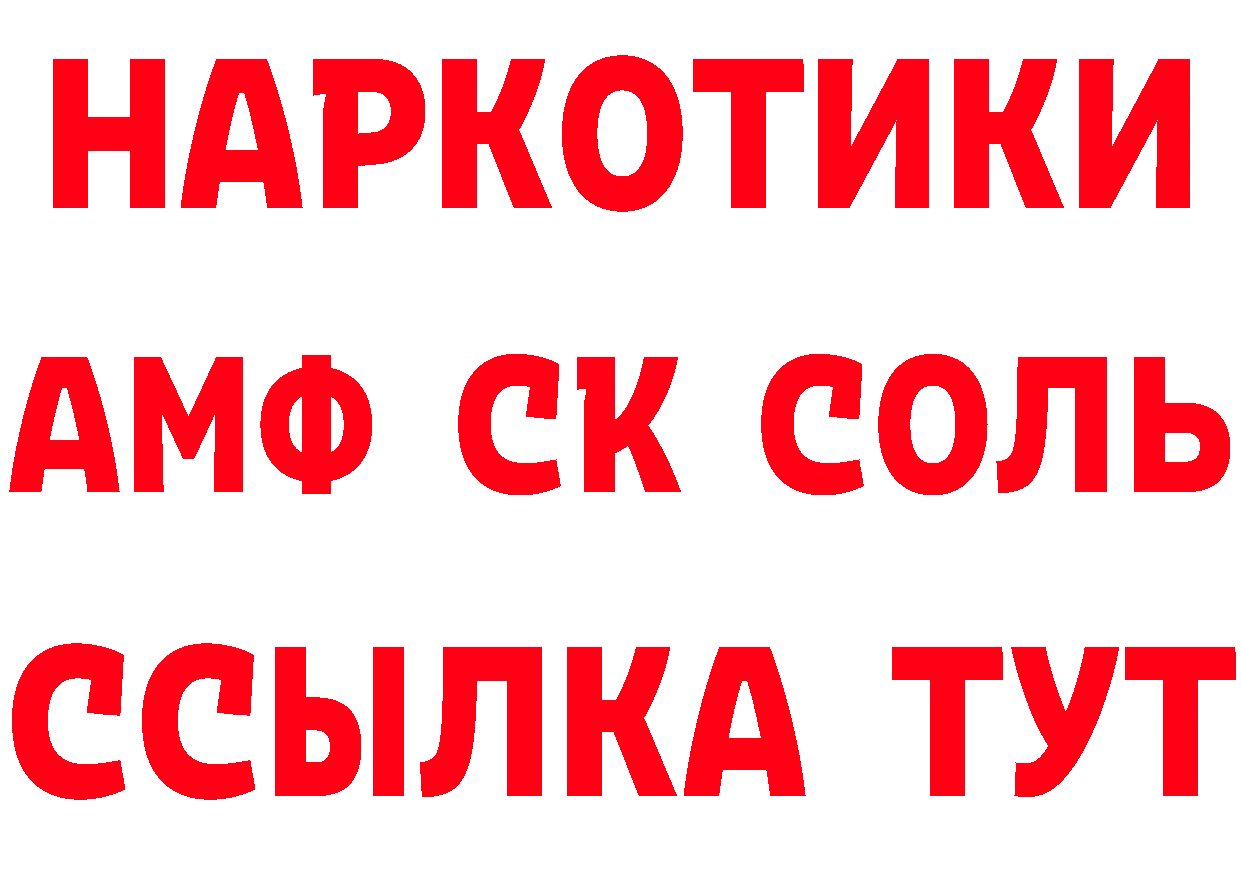 НАРКОТИКИ

АМФ СК СОЛЬ

ССЫЛКА ТУТ